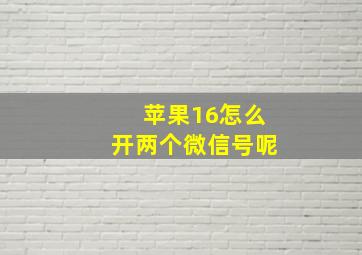 苹果16怎么
开两个微信号呢